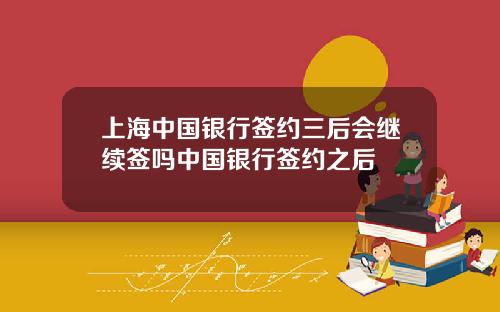 上海中国银行签约三后会继续签吗中国银行签约之后